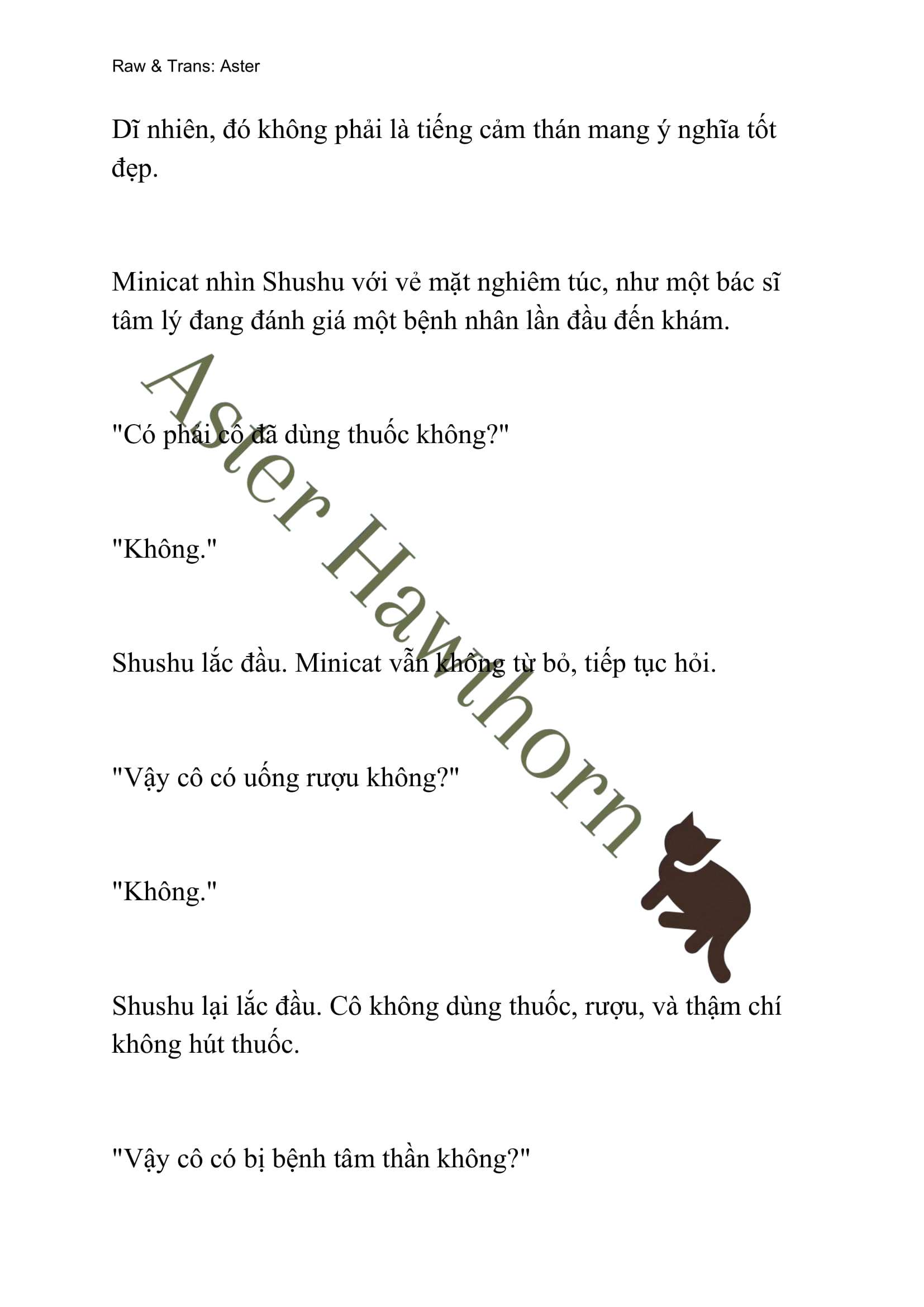 Raw & Trans: Aster

Dĩ nhiên, đó không phải là tiếng cảm thán mang ý nghĩa tốt đẹp.

Minicat nhìn Shushu với vẻ mặt nghiêm túc, như một bác sĩ tâm lý đang đánh giá một bệnh nhân lần đầu đến khám.

"Có phải cô đã dùng thuốc không?"

"Không."

Shushu lắc đầu. Minicat vẫn không từ bỏ, tiếp tục hỏi.

"Vậy cô có uống rượu không?"

"Không."

Shushu lại lắc đầu. Cô không dùng thuốc, rượu, và thậm chí không hút thuốc.

"Vậy cô có bị bệnh tâm thần không?"

Aster Hawthorn